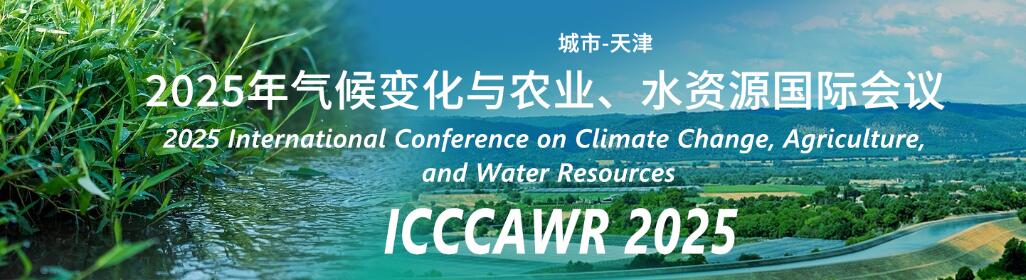 城市-天津

2025年气候变化与农业、水资源国际会议

2025 International Conference on Climate Change, Agriculture, and Water Resources

ICCCAWR 2025